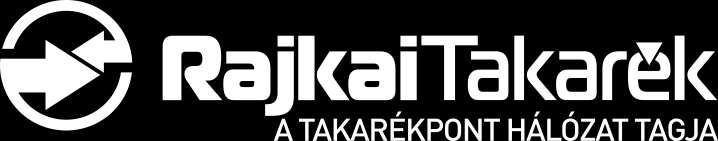 RajkaiTakarék
A TAKARÉKPONT HÁLÓZAT TAGJA